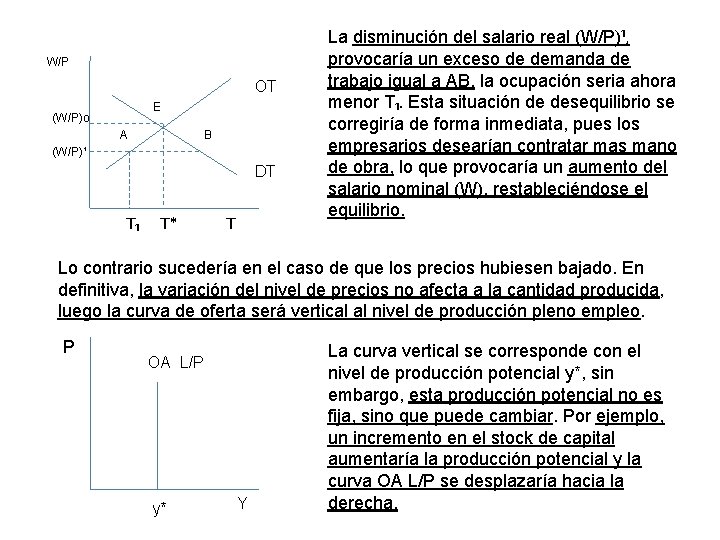 W/P

OT

E

(W/P)o

A

B

(W/P)¹

DT

$T_1$ T* T

La disminución del salario real (W/P)¹, provocaría un exceso de demanda de trabajo igual a AB, la ocupación seria ahora menor $T_1$. Esta situación de desequilibrio se corregiría de forma inmediata, pues los empresarios desearían contratar mas mano de obra, lo que provocaría un aumento del salario nominal (W), restableciéndose el equilibrio.

Lo contrario sucedería en el caso de que los precios hubiesen bajado. En definitiva, la variación del nivel de precios no afecta a la cantidad producida, luego la curva de oferta será vertical al nivel de producción pleno empleo.

P

OA L/P

y*

Y

La curva vertical se corresponde con el nivel de producción potencial y*, sin embargo, esta producción potencial no es fija, sino que puede cambiar. Por ejemplo, un incremento en el stock de capital aumentaría la producción potencial y la curva OA L/P se desplazaría hacia la derecha.